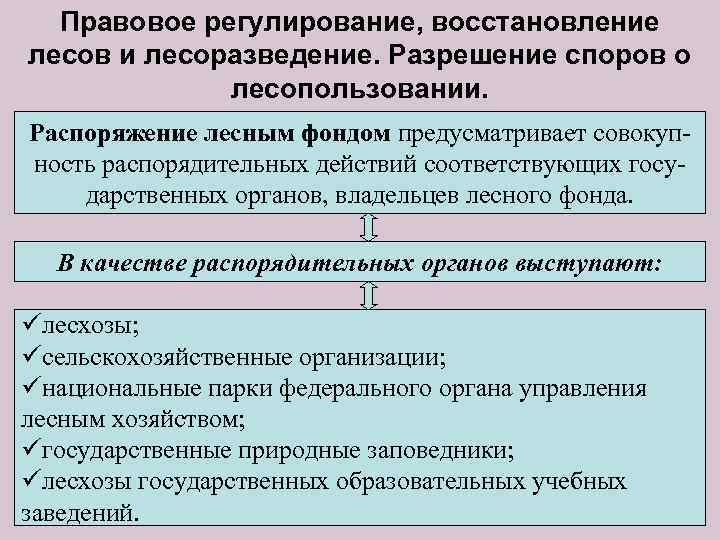 Правовое регулирование, восстановление лесов и лесоразведение. Разрешение споров о лесопользовании.

Распоряжение лесным фондом предусматривает совокупность распорядительных действий соответствующих государственных органов, владельцев лесного фонда.

В качестве распорядительных органов выступают:

✓лесхозы;
✓сельскохозяйственные организации;
✓национальные парки федерального органа управления лесным хозяйством;
✓государственные природные заповедники;
✓лесхозы государственных образовательных учебных заведений.